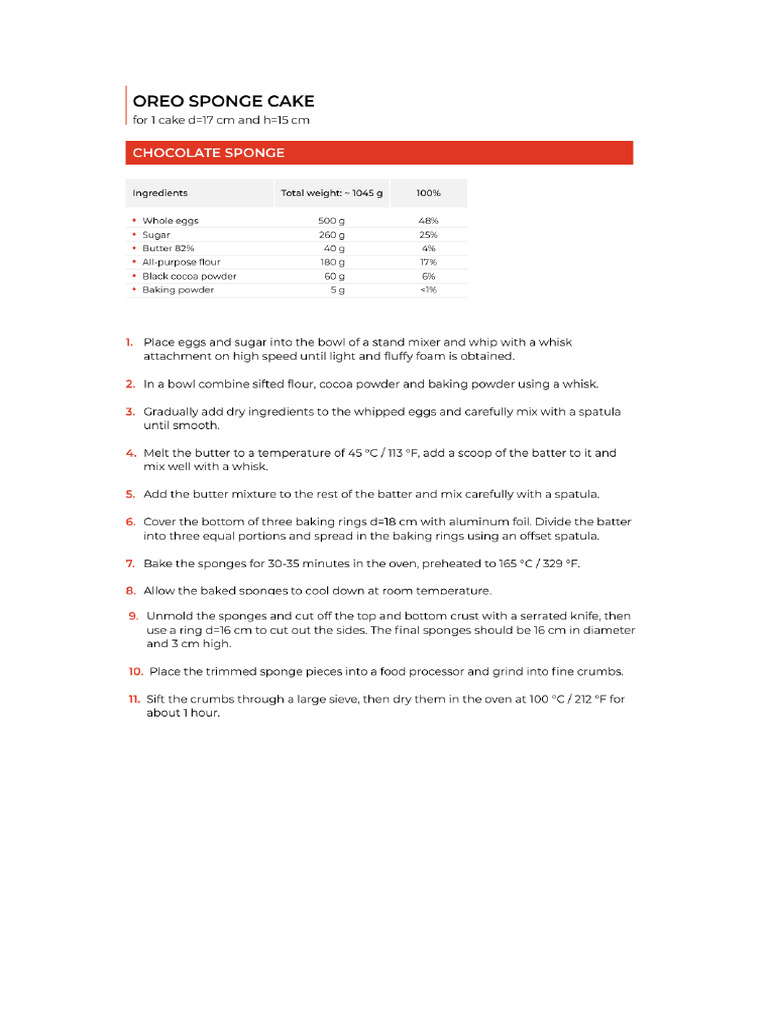 OREO SPONGE CAKE
for 1 cake d=17 cm and h=15 cm

CHOCOLATE SPONGE

| Ingredients | Total weight: ~ 1045 g | 100% |
|---|---|---|
| • Whole eggs | 500 g | 48% |
| • Sugar | 260 g | 25% |
| • Butter 82% | 40 g | 4% |
| • All-purpose flour | 180 g | 17% |
| • Black cocoa powder | 60 g | 6% |
| • Baking powder | 5 g | <1% |

1. Place eggs and sugar into the bowl of a stand mixer and whip with a whisk attachment on high speed until light and fluffy foam is obtained.

2. In a bowl combine sifted flour, cocoa powder and baking powder using a whisk.

3. Gradually add dry ingredients to the whipped eggs and carefully mix with a spatula until smooth.

4. Melt the butter to a temperature of 45 °C / 113 °F, add a scoop of the batter to it and mix well with a whisk.

5. Add the butter mixture to the rest of the batter and mix carefully with a spatula.

6. Cover the bottom of three baking rings d=18 cm with aluminum foil. Divide the batter into three equal portions and spread in the baking rings using an offset spatula.

7. Bake the sponges for 30-35 minutes in the oven, preheated to 165 °C / 329 °F.

8. Allow the baked sponges to cool down at room temperature.

9. Unmold the sponges and cut off the top and bottom crust with a serrated knife, then use a ring d=16 cm to cut out the sides. The final sponges should be 16 cm in diameter and 3 cm high.

10. Place the trimmed sponge pieces into a food processor and grind into fine crumbs.

11. Sift the crumbs through a large sieve, then dry them in the oven at 100 °C / 212 °F for about 1 hour.